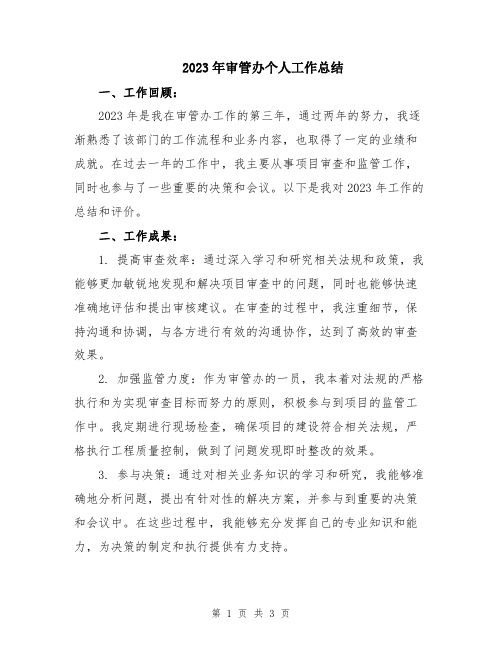 2023年审管办个人工作总结

一、工作回顾：

2023年是我在审管办工作的第三年，通过两年的努力，我逐渐熟悉了该部门的工作流程和业务内容，也取得了一定的业绩和成就。在过去一年的工作中，我主要从事项目审查和监管工作，同时也参与了一些重要的决策和会议。以下是我对2023年工作的总结和评价。

二、工作成果：

1. 提高审查效率：通过深入学习和研究相关法规和政策，我能够更加敏锐地发现和解决项目审查中的问题，同时也能够快速准确地评估和提出审核建议。在审查的过程中，我注重细节，保持沟通和协调，与各方进行有效的沟通协作，达到了高效的审查效果。

2. 加强监管力度：作为审管办的一员，我本着对法规的严格执行和为实现审查目标而努力的原则，积极参与到项目的监管工作中。我定期进行现场检查，确保项目的建设符合相关法规，严格执行工程质量控制，做到了问题发现即时整改的效果。

3. 参与决策：通过对相关业务知识的学习和研究，我能够准确地分析问题，提出有针对性的解决方案，并参与到重要的决策和会议中。在这些过程中，我能够充分发挥自己的专业知识和能力，为决策的制定和执行提供有力支持。

第 1 页 共 3 页